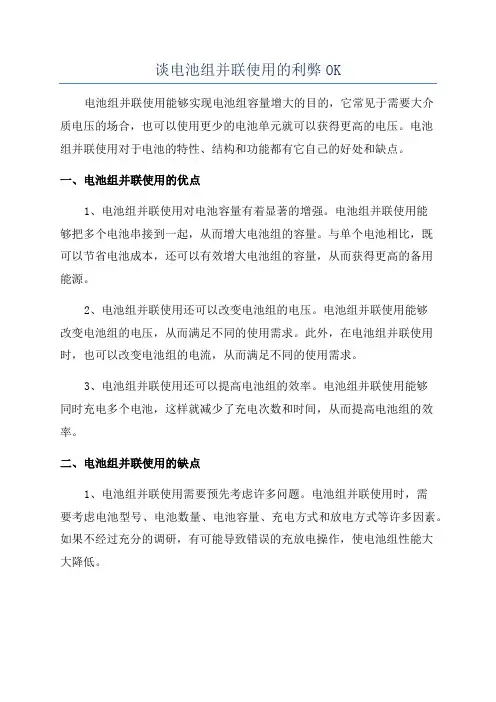 谈电池组并联使用的利弊 OK

电池组并联使用能够实现电池组容量增大的目的，它常见于需要大介质电压的场合，也可以使用更少的电池单元就可以获得更高的电压。电池组并联使用对于电池的特性、结构和功能都有它自己的好处和缺点。

一、电池组并联使用的优点

1、电池组并联使用对电池容量有着显著的增强。电池组并联使用能够把多个电池串接到一起，从而增大电池组的容量。与单个电池相比，既可以节省电池成本，还可以有效增大电池组的容量，从而获得更高的备用能源。

2、电池组并联使用还可以改变电池组的电压。电池组并联使用能够改变电池组的电压，从而满足不同的使用需求。此外，在电池组并联使用时，也可以改变电池组的电流，从而满足不同的使用需求。

3、电池组并联使用还可以提高电池组的效率。电池组并联使用能够同时充电多个电池，这样就减少了充电次数和时间，从而提高电池组的效率。

二、电池组并联使用的缺点

1、电池组并联使用需要预先考虑许多问题。电池组并联使用时，需要考虑电池型号、电池数量、电池容量、充电方式和放电方式等许多因素。如果不经过充分的调研，有可能导致错误的充放电操作，使电池组性能大大降低。